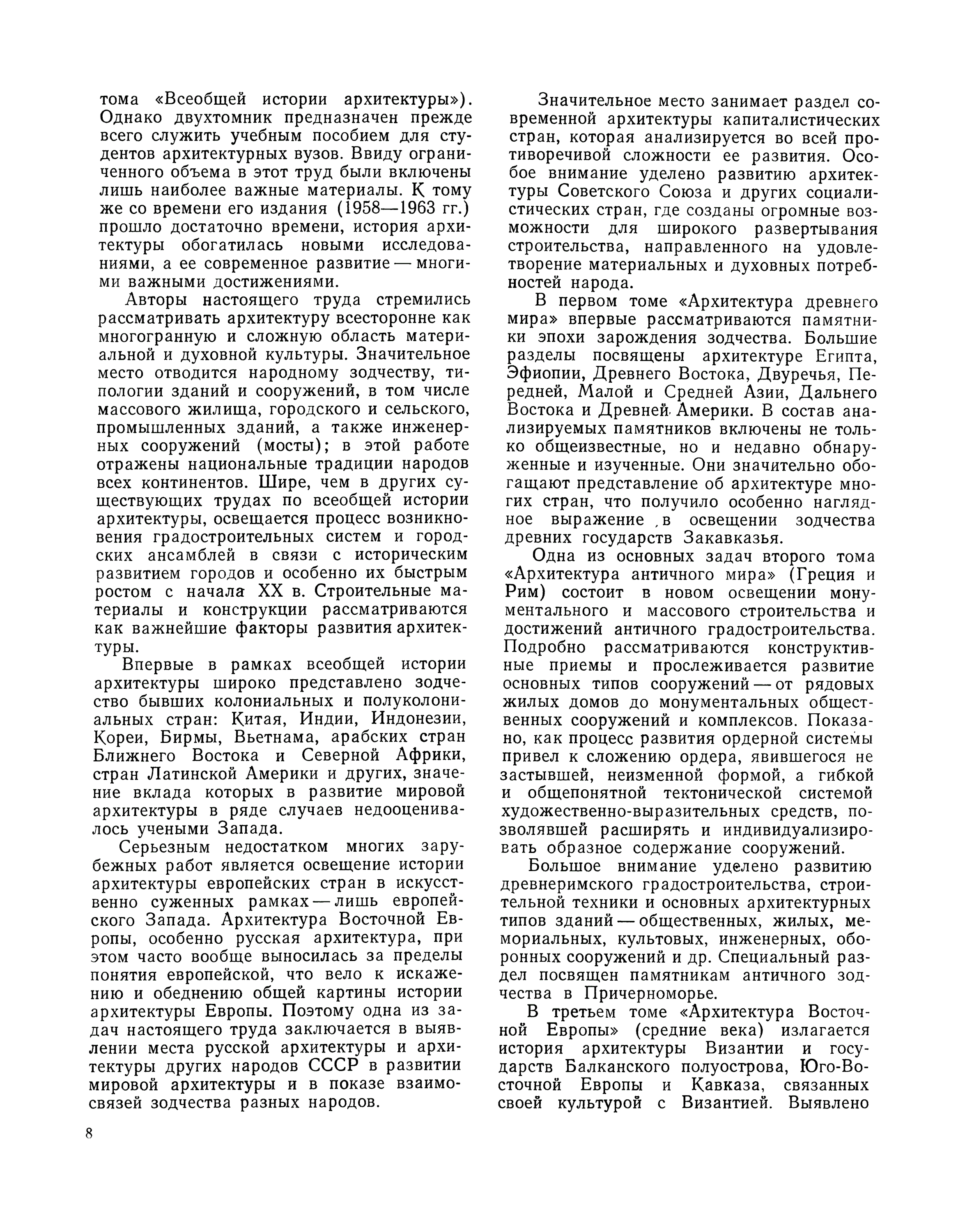 тома «Всеобщей истории архитектуры»). Однако двухтомник предназначен прежде всего служить учебным пособием для студентов архитектурных вузов. Ввиду ограниченного объема в этот труд были включены лишь наиболее важные материалы. К тому же со времени его издания (1958—1963 гг.) прошло достаточно времени, история архитектуры обогатилась новыми исследованиями, а ее современное развитие — многими важными достижениями.

Авторы настоящего труда стремились рассматривать архитектуру всесторонне как многогранную и сложную область материальной и духовной культуры. Значительное место отводится народному зодчеству, типологии зданий и сооружений, в том числе массового жилища, городского и сельского, промышленных зданий, а также инженерных сооружений (мосты); в этой работе отражены национальные традиции народов всех континентов. Шире, чем в других существующих трудах по всеобщей истории архитектуры, освещается процесс возникновения градостроительных систем и городских ансамблей в связи с историческим развитием городов и особенно их быстрым ростом с начала XX в. Строительные материалы и конструкции рассматриваются как важнейшие факторы развития архитектуры.

Впервые в рамках всеобщей истории архитектуры широко представлено зодчество бывших колониальных и полуколониальных стран: Китая, Индии, Индонезии, Кореи, Бирмы, Вьетнама, арабских стран Ближнего Востока и Северной Африки, стран Латинской Америки и других, значение вклада которых в развитие мировой архитектуры в ряде случаев недооценивалось учеными Запада.

Серьезным недостатком многих зарубежных работ является освещение истории архитектуры европейских стран в искусственно суженных рамках — лишь европейского Запада. Архитектура Восточной Европы, особенно русская архитектура, при этом часто вообще выносилась за пределы понятия европейской, что вело к искажению и обеднению общей картины истории архитектуры Европы. Поэтому одна из задач настоящего труда заключается в выявлении места русской архитектуры и архитектуры других народов СССР в развитии мировой архитектуры и в показе взаимосвязей зодчества разных народов.

Значительное место занимает раздел современной архитектуры капиталистических стран, которая анализируется во всей противоречивой сложности ее развития. Особое внимание уделено развитию архитектуры Советского Союза и других социалистических стран, где созданы огромные возможности для широкого развертывания строительства, направленного на удовлетворение материальных и духовных потребностей народа.

В первом томе «Архитектура древнего мира» впервые рассматриваются памятники эпохи зарождения зодчества. Большие разделы посвящены архитектуре Египта, Эфиопии, Древнего Востока, Двуречья, Передней, Малой и Средней Азии, Дальнего Востока и Древней Америки. В состав анализируемых памятников включены не только общеизвестные, но и недавно обнаруженные и изученные. Они значительно обогащают представление об архитектуре многих стран, что получило особенно наглядное выражение в освещении зодчества древних государств Закавказья.

Одна из основных задач второго тома «Архитектура античного мира» (Греция и Рим) состоит в новом освещении монументального и массового строительства и достижений античного градостроительства. Подробно рассматриваются конструктивные приемы и прослеживается развитие основных типов сооружений — от рядовых жилых домов до монументальных общественных сооружений и комплексов. Показано, как процесс развития ордерной системы привел к сложению ордера, явившегося не застывшей, неизменной формой, а гибкой и общепонятной тектонической системой художественно-выразительных средств, позволявшей расширять и индивидуализировать образное содержание сооружений.

Большое внимание уделено развитию древнеримского градостроительства, строительной техники и основных архитектурных типов зданий — общественных, жилых, мемориальных, культовых, инженерных, оборонных сооружений и др. Специальный раздел посвящен памятникам античного зодчества в Причерноморье.

В третьем томе «Архитектура Восточной Европы» (средние века) излагается история архитектуры Византии и государств Балканского полуострова, Юго-Восточной Европы и Кавказа, связанных своей культурой с Византией. Выявлено

8